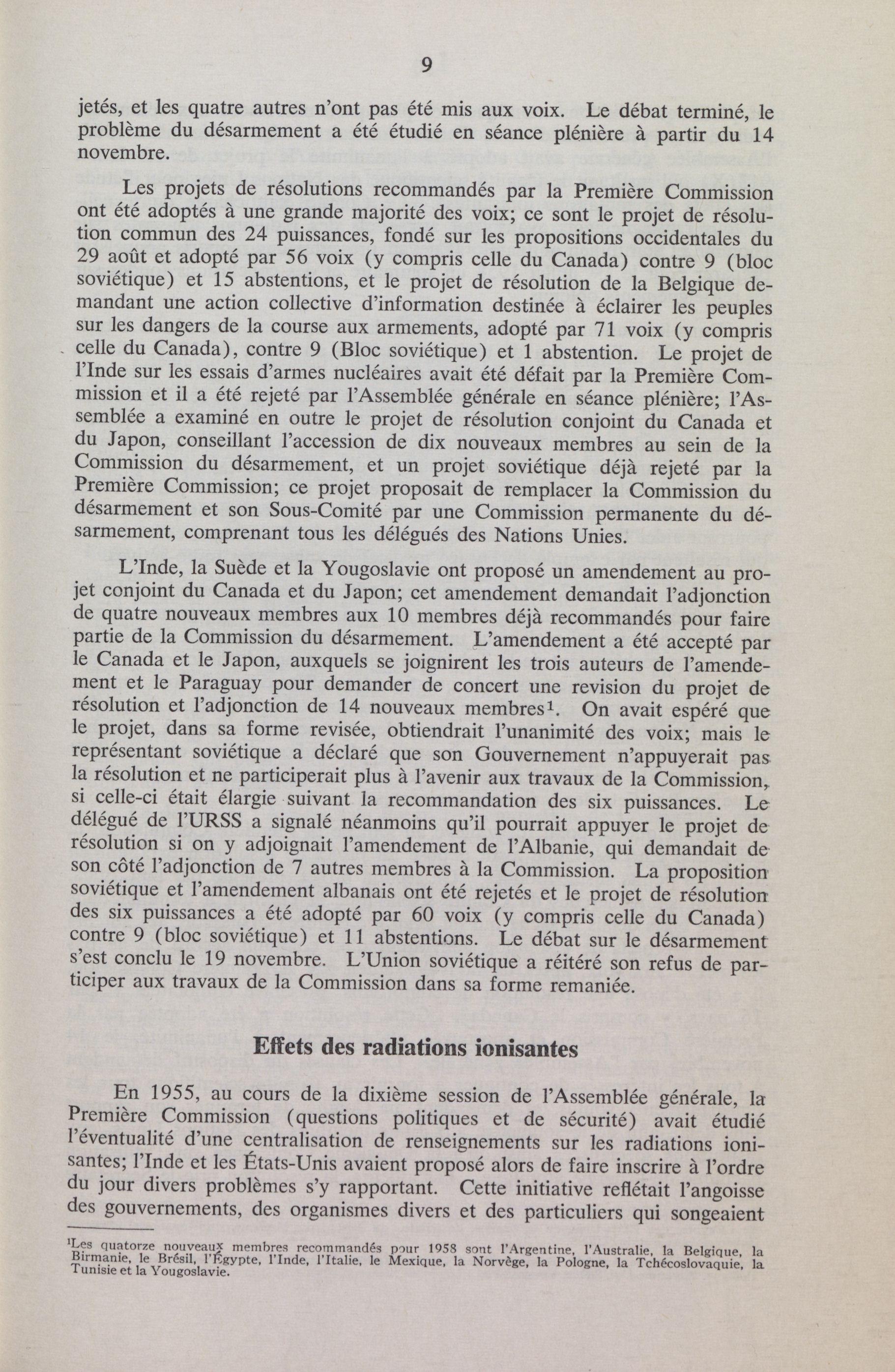 9

jetés, et les quatre autres n'ont pas été mis aux voix. Le débat terminé, le problème du désarmement a été étudié en séance plénière à partir du 14 novembre.

Les projets de résolutions recommandés par la Première Commission ont été adoptés à une grande majorité des voix; ce sont le projet de résolution commun des 24 puissances, fondé sur les propositions occidentales du 29 août et adopté par 56 voix (y compris celle du Canada) contre 9 (bloc soviétique) et 15 abstentions, et le projet de résolution de la Belgique demandant une action collective d'information destinée à éclairer les peuples sur les dangers de la course aux armements, adopté par 71 voix (y compris celle du Canada), contre 9 (Bloc soviétique) et 1 abstention. Le projet de l'Inde sur les essais d'armes nucléaires avait été défait par la Première Commission et il a été rejeté par l'Assemblée générale en séance plénière; l'Assemblée a examiné en outre le projet de résolution conjoint du Canada et du Japon, conseillant l'accession de dix nouveaux membres au sein de la Commission du désarmement, et un projet soviétique déjà rejeté par la Première Commission; ce projet proposait de remplacer la Commission du désarmement et son Sous-Comité par une Commission permanente du désarmement, comprenant tous les délégués des Nations Unies.

L'Inde, la Suède et la Yougoslavie ont proposé un amendement au projet conjoint du Canada et du Japon; cet amendement demandait l'adjonction de quatre nouveaux membres aux 10 membres déjà recommandés pour faire partie de la Commission du désarmement. L'amendement a été accepté par le Canada et le Japon, auxquels se joignirent les trois auteurs de l'amendement et le Paraguay pour demander de concert une revision du projet de résolution et l'adjonction de 14 nouveaux membres$^1$. On avait espéré que le projet, dans sa forme revisée, obtiendrait l'unanimité des voix; mais le représentant soviétique a déclaré que son Gouvernement n'appuyerait pas la résolution et ne participerait plus à l'avenir aux travaux de la Commission, si celle-ci était élargie suivant la recommandation des six puissances. Le délégué de l'URSS a signalé néanmoins qu'il pourrait appuyer le projet de résolution si on y adjoignait l'amendement de l'Albanie, qui demandait de son côté l'adjonction de 7 autres membres à la Commission. La proposition soviétique et l'amendement albanais ont été rejetés et le projet de résolution des six puissances a été adopté par 60 voix (y compris celle du Canada) contre 9 (bloc soviétique) et 11 abstentions. Le débat sur le désarmement s'est conclu le 19 novembre. L'Union soviétique a réitéré son refus de participer aux travaux de la Commission dans sa forme remaniée.

Effets des radiations ionisantes

En 1955, au cours de la dixième session de l'Assemblée générale, la Première Commission (questions politiques et de sécurité) avait étudié l'éventualité d'une centralisation de renseignements sur les radiations ionisantes; l'Inde et les États-Unis avaient proposé alors de faire inscrire à l'ordre du jour divers problèmes s'y rapportant. Cette initiative reflétait l'angoisse des gouvernements, des organismes divers et des particuliers qui songeaient

$^1$Les quatorze nouveaux membres recommandés pour 1958 sont l'Argentine, l'Australie, la Belgique, la Birmanie, le Brésil, l'Égypte, l'Inde, l'Italie, le Mexique, la Norvège, la Pologne, la Tchécoslovaquie, la Tunisie et la Yougoslavie.